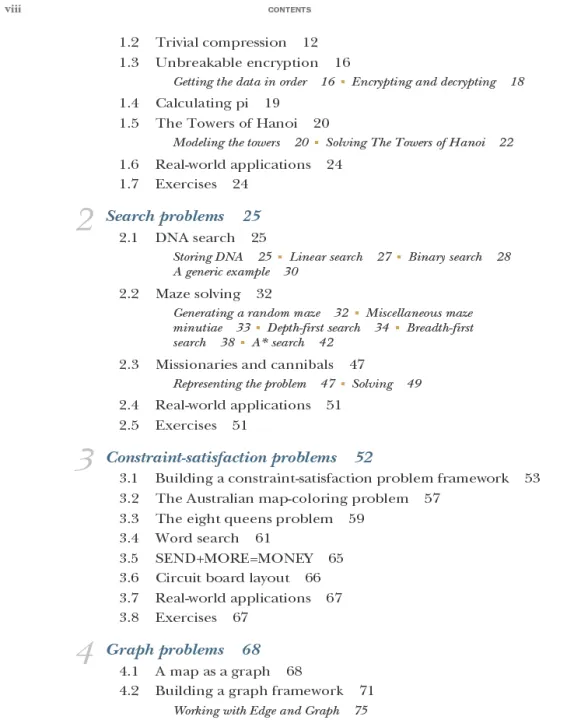 viii CONTENTS

1.2 Trivial compression 12

1.3 Unbreakable encryption 16

Getting the data in order 16 ▪ Encrypting and decrypting 18

1.4 Calculating pi 19

1.5 The Towers of Hanoi 20

Modeling the towers 20 ▪ Solving The Towers of Hanoi 22

1.6 Real-world applications 24

1.7 Exercises 24

2 Search problems 25

2.1 DNA search 25

Storing DNA 25 ▪ Linear search 27 ▪ Binary search 28 A generic example 30

2.2 Maze solving 32

Generating a random maze 32 ▪ Miscellaneous maze minutiae 33 ▪ Depth-first search 34 ▪ Breadth-first search 38 ▪ A* search 42

2.3 Missionaries and cannibals 47

Representing the problem 47 ▪ Solving 49

2.4 Real-world applications 51

2.5 Exercises 51

3 Constraint-satisfaction problems 52

3.1 Building a constraint-satisfaction problem framework 53

3.2 The Australian map-coloring problem 57

3.3 The eight queens problem 59

3.4 Word search 61

3.5 SEND+MORE=MONEY 65

3.6 Circuit board layout 66

3.7 Real-world applications 67

3.8 Exercises 67

4 Graph problems 68

4.1 A map as a graph 68

4.2 Building a graph framework 71

Working with Edge and Graph 75